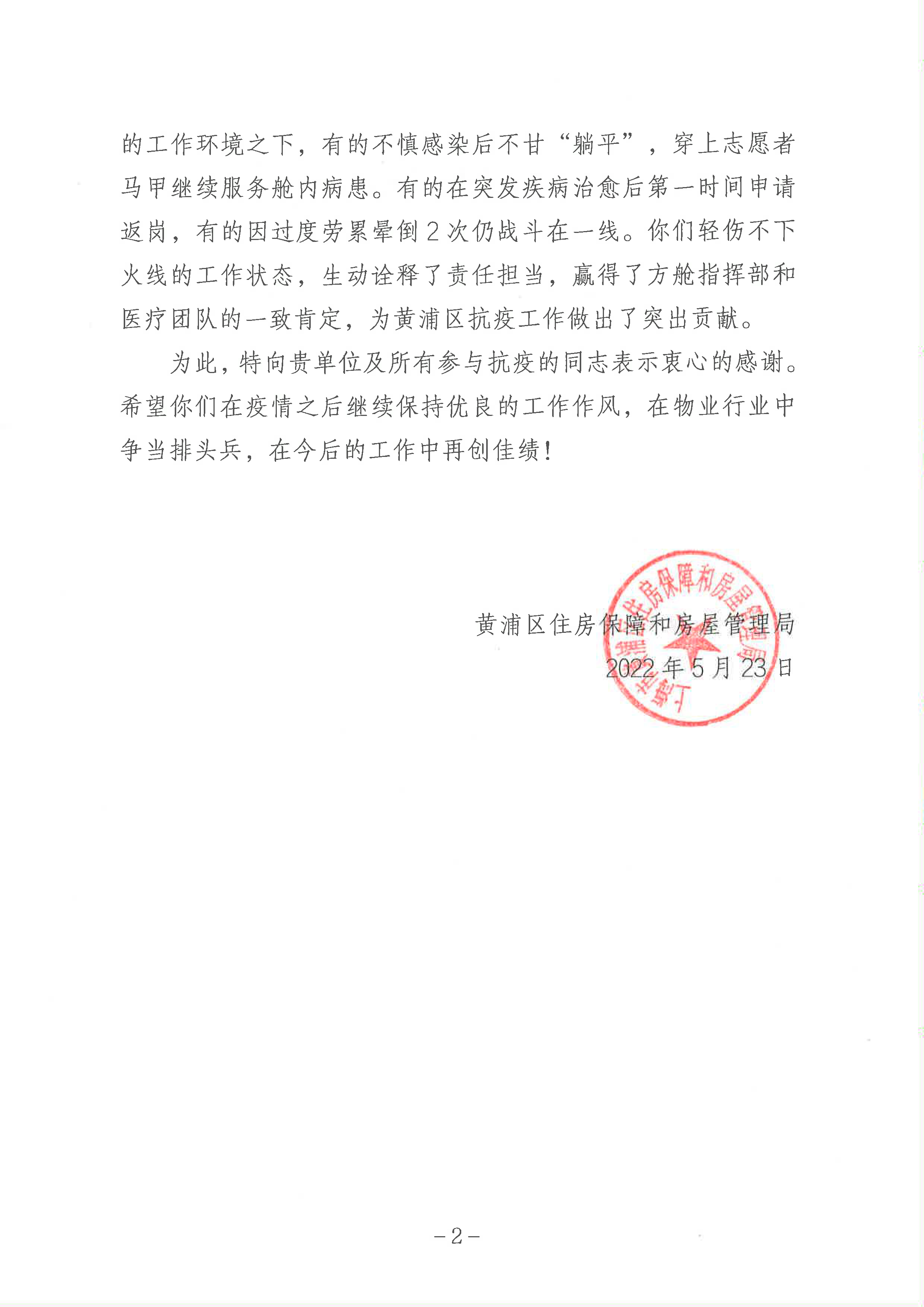 的工作环境之下，有的不慎感染后不甘“躺平”，穿上志愿者马甲继续服务舱内病患。有的在突发疾病治愈后第一时间申请返岗，有的因过度劳累晕倒2次仍战斗在一线。你们轻伤不下火线的工作状态，生动诠释了责任担当，赢得了方舱指挥部和医疗团队的一致肯定，为黄浦区抗疫工作做出了突出贡献。

为此，特向贵单位及所有参与抗疫的同志表示衷心的感谢。希望你们在疫情之后继续保持优良的工作作风，在物业行业中争当排头兵，在今后的工作中再创佳绩！

黄浦区住房保障和房屋管理局
2022年5月23日

上海市黄浦区住房保障和房屋管理局

－2－